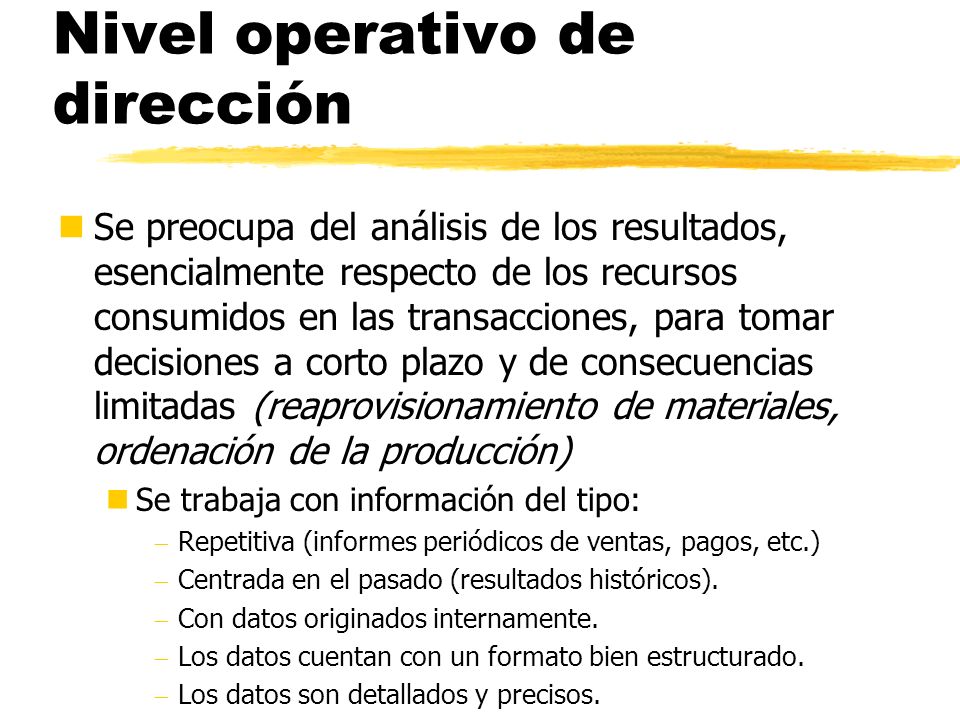 Nivel operativo de dirección

Se preocupa del análisis de los resultados, esencialmente respecto de los recursos consumidos en las transacciones, para tomar decisiones a corto plazo y de consecuencias limitadas (reaprovisionamiento de materiales, ordenación de la producción)

Se trabaja con información del tipo:

– Repetitiva (informes periódicos de ventas, pagos, etc.)
– Centrada en el pasado (resultados históricos).
– Con datos originados internamente.
– Los datos cuentan con un formato bien estructurado.
– Los datos son detallados y precisos.